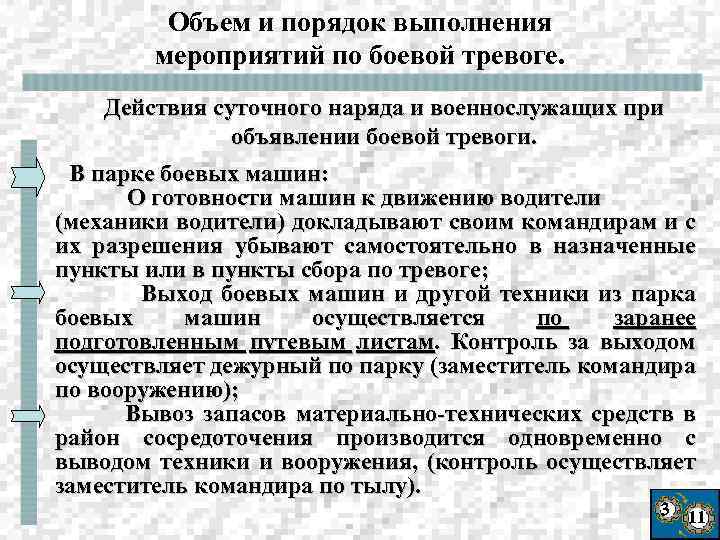 Объем и порядок выполнения мероприятий по боевой тревоге.

Действия суточного наряда и военнослужащих при объявлении боевой тревоги.

В парке боевых машин:
О готовности машин к движению водители (механики водители) докладывают своим командирам и с их разрешения убывают самостоятельно в назначенные пункты или в пункты сбора по тревоге;

Выход боевых машин и другой техники из парка боевых машин осуществляется по заранее подготовленным путевым листам. Контроль за выходом осуществляет дежурный по парку (заместитель командира по вооружению);

Вывоз запасов материально-технических средств в район сосредоточения производится одновременно с выводом техники и вооружения, (контроль осуществляет заместитель командира по тылу).

3

11